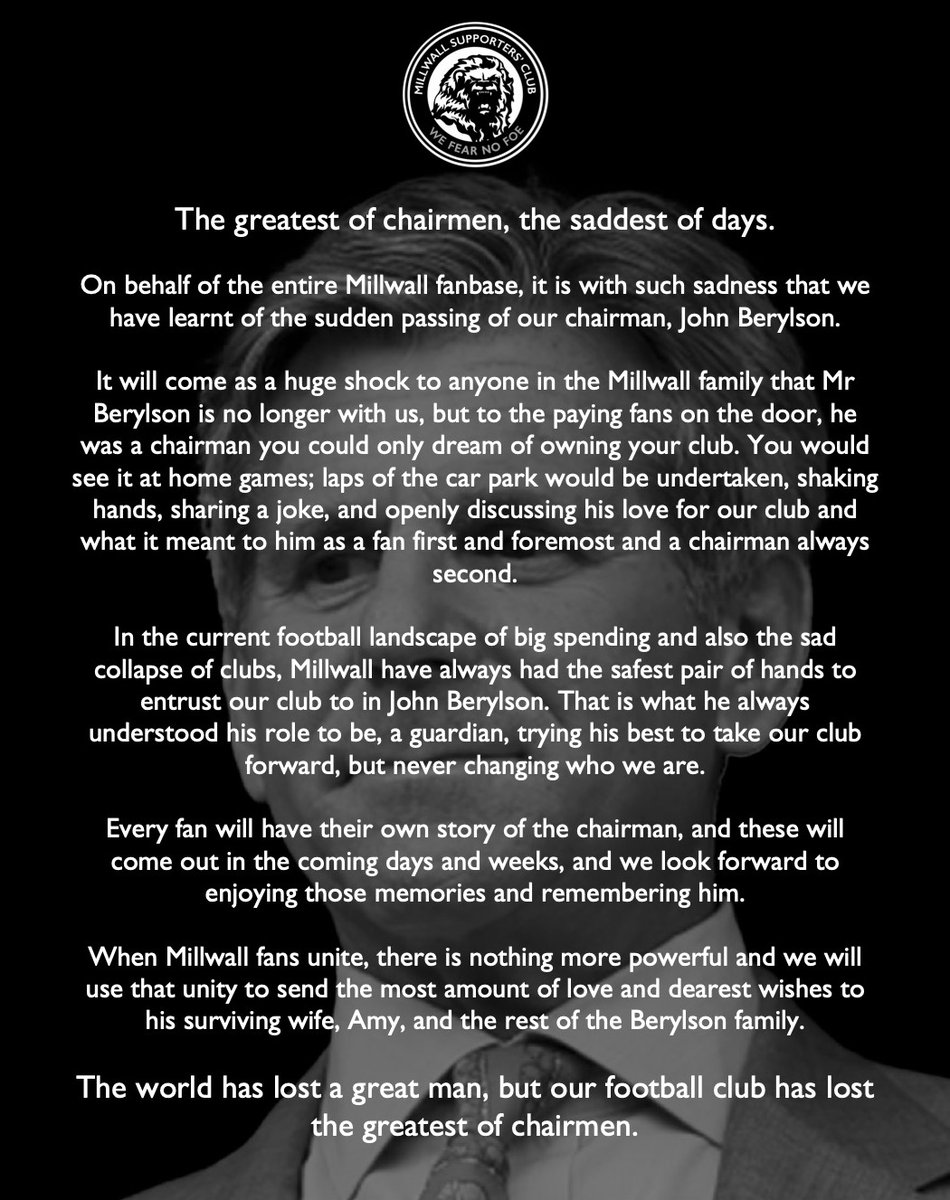 MILLWALL SUPPORTERS' CLUB
WE FEAR NO FOE

The greatest of chairmen, the saddest of days.

On behalf of the entire Millwall fanbase, it is with such sadness that we have learnt of the sudden passing of our chairman, John Berylson.

It will come as a huge shock to anyone in the Millwall family that Mr Berylson is no longer with us, but to the paying fans on the door, he was a chairman you could only dream of owning your club. You would see it at home games; laps of the car park would be undertaken, shaking hands, sharing a joke, and openly discussing his love for our club and what it meant to him as a fan first and foremost and a chairman always second.

In the current football landscape of big spending and also the sad collapse of clubs, Millwall have always had the safest pair of hands to entrust our club to in John Berylson. That is what he always understood his role to be, a guardian, trying his best to take our club forward, but never changing who we are.

Every fan will have their own story of the chairman, and these will come out in the coming days and weeks, and we look forward to enjoying those memories and remembering him.

When Millwall fans unite, there is nothing more powerful and we will use that unity to send the most amount of love and dearest wishes to his surviving wife, Amy, and the rest of the Berylson family.

The world has lost a great man, but our football club has lost the greatest of chairmen.